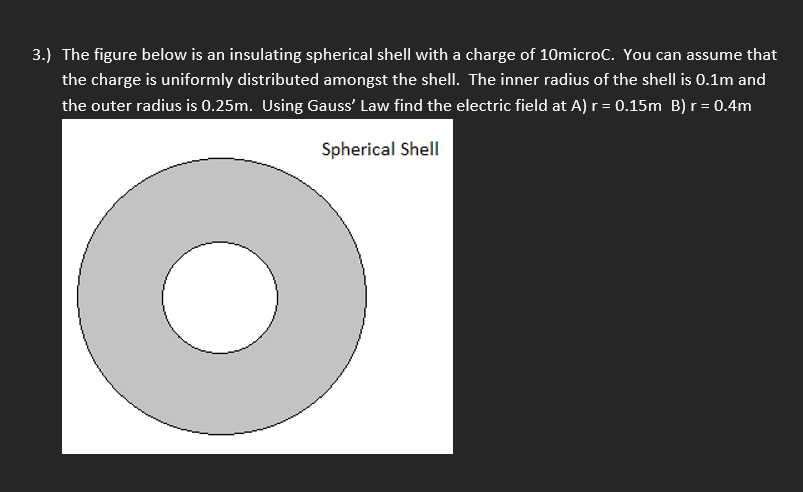 3.) The figure below is an insulating spherical shell with a charge of 10microC. You can assume that the charge is uniformly distributed amongst the shell. The inner radius of the shell is 0.1m and the outer radius is 0.25m. Using Gauss' Law find the electric field at A) r = 0.15m B) r = 0.4m

Spherical Shell